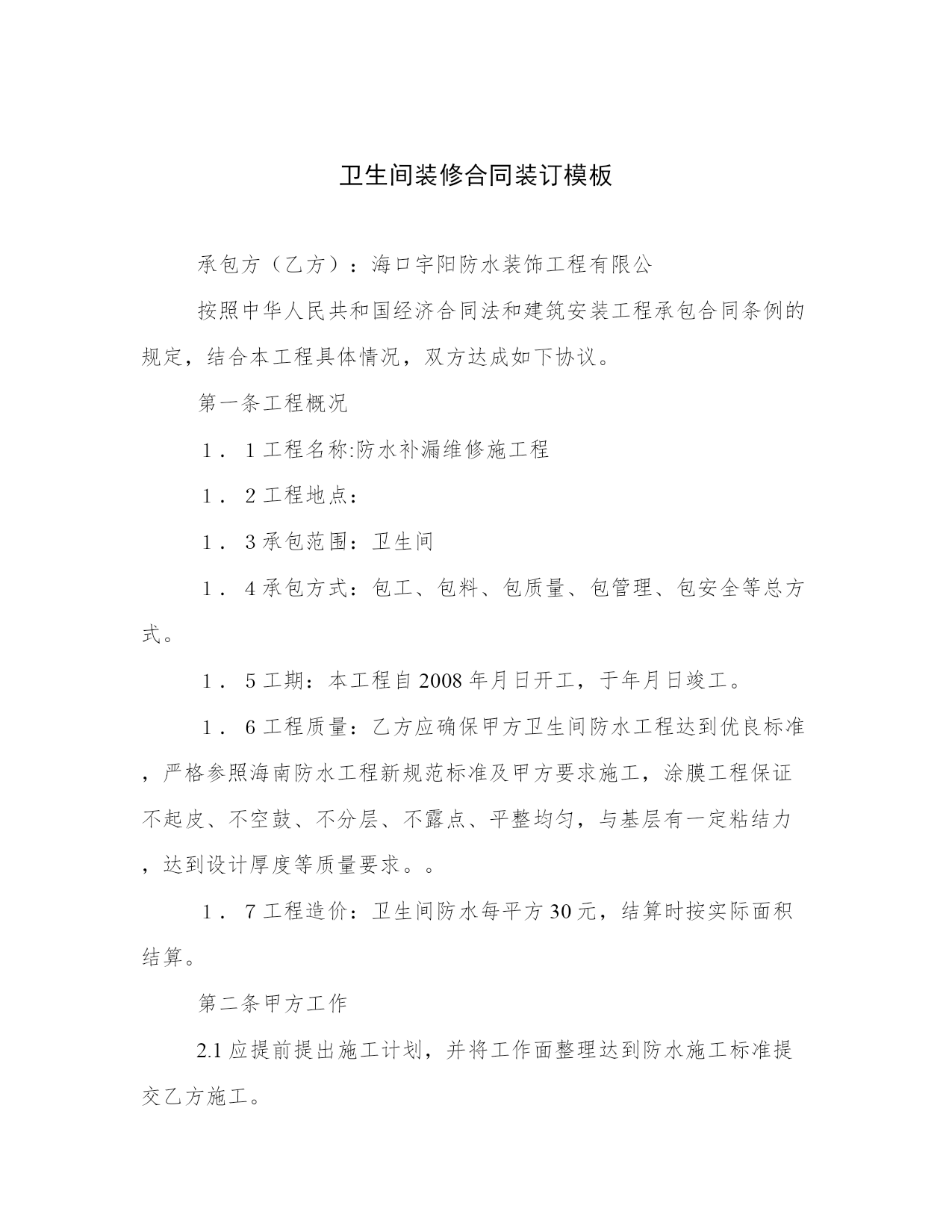 卫生间装修合同装订模板

承包方（乙方）：海口宇阳防水装饰工程有限公

按照中华人民共和国经济合同法和建筑安装工程承包合同条例的规定，结合本工程具体情况，双方达成如下协议。

第一条工程概况

1．1工程名称:防水补漏维修施工程

1．2工程地点：

1．3承包范围：卫生间

1．4承包方式：包工、包料、包质量、包管理、包安全等总方式。

1．5工期：本工程自2008年月日开工，于年月日竣工。

1．6工程质量：乙方应确保甲方卫生间防水工程达到优良标准，严格参照海南防水工程新规范标准及甲方要求施工，涂膜工程保证不起皮、不空鼓、不分层、不露点、平整均匀，与基层有一定粘结力，达到设计厚度等质量要求。。

1．7工程造价：卫生间防水每平方30元，结算时按实际面积结算。

第二条甲方工作

2.1应提前提出施工计划，并将工作面整理达到防水施工标准提交乙方施工。